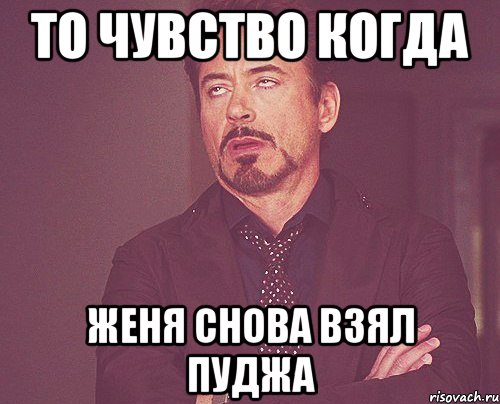 ТО ЧУВСТВО КОГДА

ЖЕНЯ СНОВА ВЗЯЛ ПУДЖА

risovach.ru